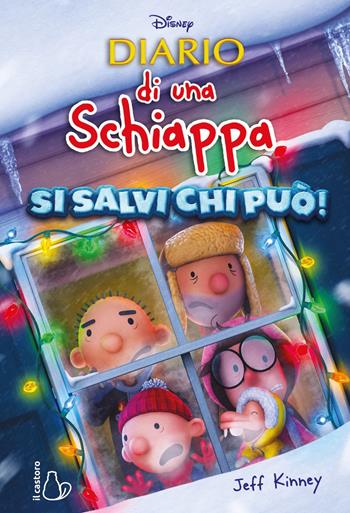 Disney
DIARIO
di una
Schiappa
SI SALVI CHI PUÒ!

il castoro

Jeff Kinney